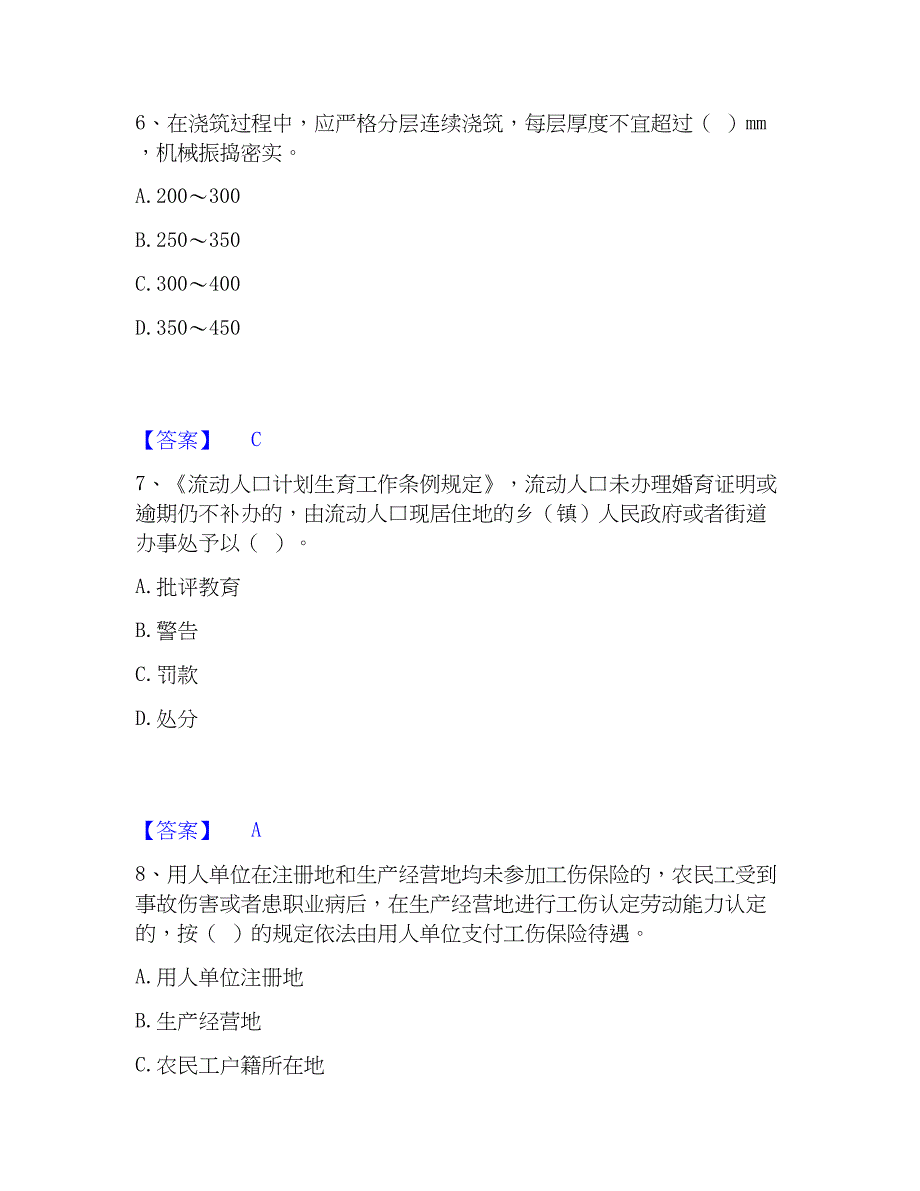 6、在浇筑过程中，应严格分层连续浇筑，每层厚度不宜超过（ ）mm，机械振捣密实。

A. 200～300

B. 250～350

C. 300～400

D. 350～450

【答案】 C

7、《流动人口计划生育工作条例规定》，流动人口未办理婚育证明或逾期仍不补办的，由流动人口现居住地的乡（镇）人民政府或者街道办事处予以（ ）。

A. 批评教育

B. 警告

C. 罚款

D. 处分

【答案】 A

8、用人单位在注册地和生产经营地均未参加工伤保险的，农民工受到事故伤害或者患职业病后，在生产经营地进行工伤认定劳动能力认定的，按（ ）的规定依法由用人单位支付工伤保险待遇。

A. 用人单位注册地

B. 生产经营地

C. 农民工户籍所在地